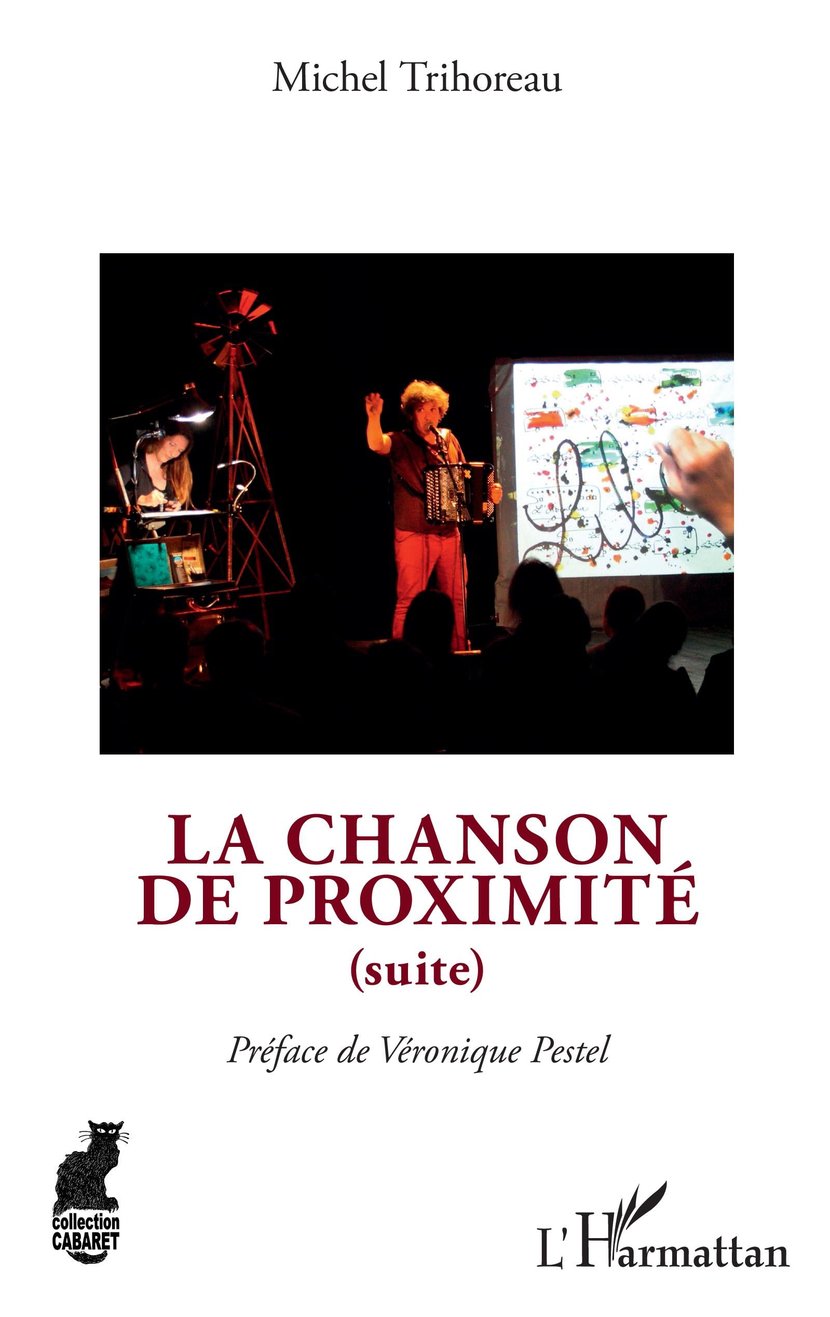 Michel Trihoreau

LA CHANSON
DE PROXIMITÉ
(suite)

Préface de Véronique Pestel

collection
CABARET

L'Harmattan